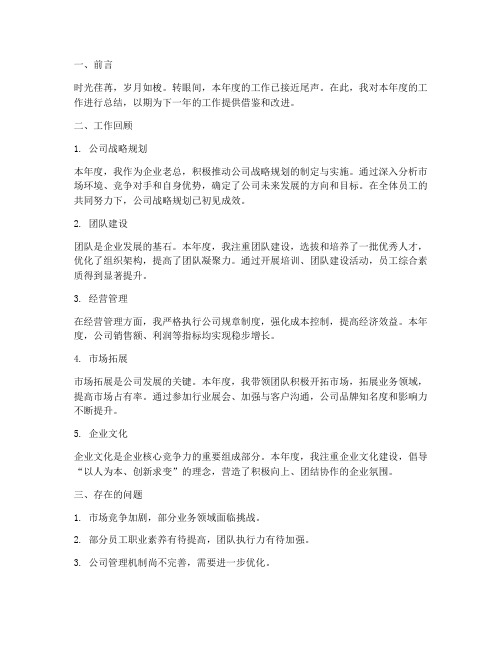 一、前言

时光荏苒，岁月如梭。转眼间，本年度的工作已接近尾声。在此，我对本年度的工作进行总结，以期为下一年的工作提供借鉴和改进。

二、工作回顾

1. 公司战略规划

本年度，我作为企业老总，积极推动公司战略规划的制定与实施。通过深入分析市场环境、竞争对手和自身优势，确定了公司未来发展的方向和目标。在全体员工的共同努力下，公司战略规划已初见成效。

2. 团队建设

团队是企业发展的基石。本年度，我注重团队建设，选拔和培养了一批优秀人才，优化了组织架构，提高了团队凝聚力。通过开展培训、团队建设活动，员工综合素质得到显著提升。

3. 经营管理

在经营管理方面，我严格执行公司规章制度，强化成本控制，提高经济效益。本年度，公司销售额、利润等指标均实现稳步增长。

4. 市场拓展

市场拓展是公司发展的关键。本年度，我带领团队积极开拓市场，拓展业务领域，提高市场占有率。通过参加行业展会、加强与客户沟通，公司品牌知名度和影响力不断提升。

5. 企业文化

企业文化是企业核心竞争力的重要组成部分。本年度，我注重企业文化建设，倡导“以人为本、创新求变”的理念，营造了积极向上、团结协作的企业氛围。

三、存在的问题

1. 市场竞争加剧，部分业务领域面临挑战。

2. 部分员工职业素养有待提高，团队执行力有待加强。

3. 公司管理机制尚不完善，需要进一步优化。